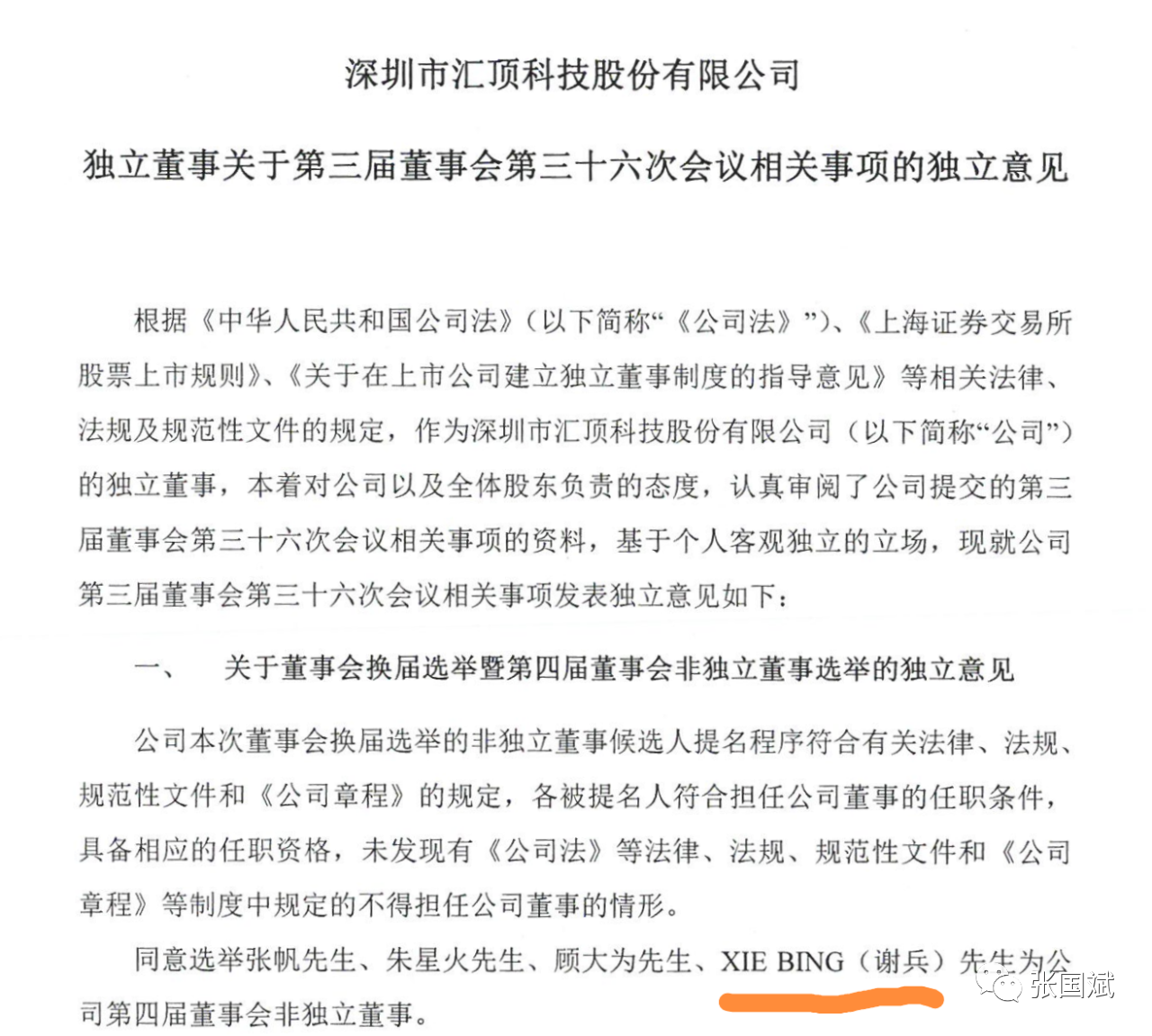 深圳市汇顶科技股份有限公司

独立董事关于第三届董事会第三十六次会议相关事项的独立意见

根据《中华人民共和国公司法》（以下简称“《公司法》”）、《上海证券交易所股票上市规则》、《关于在上市公司建立独立董事制度的指导意见》等相关法律、法规及规范性文件的规定，作为深圳市汇顶科技股份有限公司（以下简称“公司”）的独立董事，本着对公司以及全体股东负责的态度，认真审阅了公司提交的第三届董事会第三十六次会议相关事项的资料，基于个人客观独立的立场，现就公司第三届董事会第三十六次会议相关事项发表独立意见如下：

一、　关于董事会换届选举暨第四届董事会非独立董事选举的独立意见

公司本次董事会换届选举的非独立董事候选人提名程序符合有关法律、法规、规范性文件和《公司章程》的规定，各被提名人符合担任公司董事的任职条件，具备相应的任职资格，未发现有《公司法》等法律、法规、规范性文件和《公司章程》等制度中规定的不得担任公司董事的情形。

同意选举张帆先生、朱星火先生、顾大为先生、XIE BING（谢兵）先生为公司第四届董事会非独立董事。

张国斌